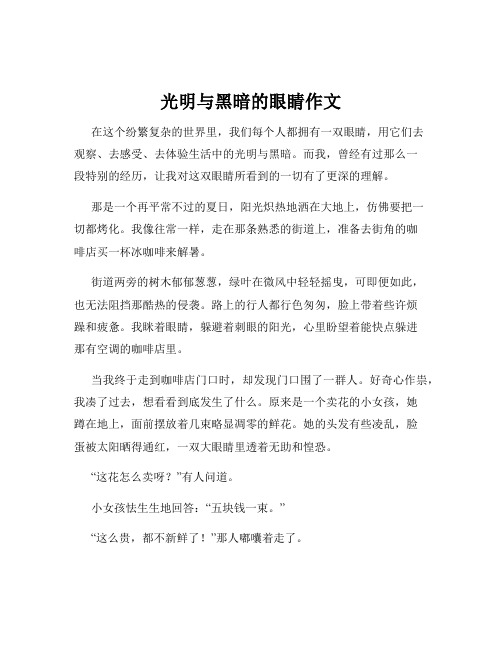 光明与黑暗的眼睛作文

在这个纷繁复杂的世界里，我们每个人都拥有一双眼睛，用它们去观察、去感受、去体验生活中的光明与黑暗。而我，曾经有过那么一段特别的经历，让我对这双眼睛所看到的一切有了更深的理解。

那是一个再平常不过的夏日，阳光炽热地洒在大地上，仿佛要把一切都烤化。我像往常一样，走在那条熟悉的街道上，准备去街角的咖啡店买一杯冰咖啡来解暑。

街道两旁的树木郁郁葱葱，绿叶在微风中轻轻摇曳，可即便如此，也无法阻挡那酷热的侵袭。路上的行人都行色匆匆，脸上带着些许烦躁和疲惫。我眯着眼睛，躲避着刺眼的阳光，心里盼望着能快点躲进那有空调的咖啡店里。

当我终于走到咖啡店门口时，却发现门口围了一群人。好奇心作祟，我凑了过去，想看看到底发生了什么。原来是一个卖花的小女孩，她蹲在地上，面前摆放着几束略显凋零的鲜花。她的头发有些凌乱，脸蛋被太阳晒得通红，一双大眼睛里透着无助和惶恐。

“这花怎么卖呀？”有人问道。

小女孩怯生生地回答：“五块钱一束。”

“这么贵，都不新鲜了！”那人嘟囔着走了。